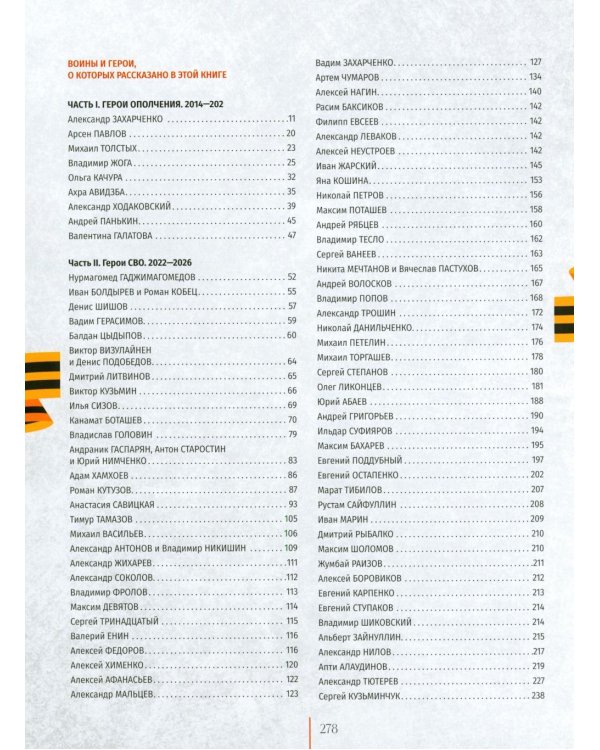 ВОИНЫ И ГЕРОИ,
О КОТОРЫХ РАССКАЗАНО В ЭТОЙ КНИГЕ

ЧАСТЬ I. ГЕРОИ ОПОЛЧЕНИЯ. 2014—202

Александр ЗАХАРЧЕНКО 11
Арсен ПАВЛОВ 20
Михаил ТОЛСТЫХ 23
Владимир ЖОГА 25
Ольга КАЧУРА 32
Ахра АВИДЗБА 35
Александр ХОДАКОВСКИЙ 39
Андрей ПАНЬКИН 45
Валентина ГАЛАТОВА 47

Часть II. Герои СВО. 2022—2026

Нурмагомед ГАДЖИМАГОМЕДОВ 52
Иван БОЛДЫРЕВ и Роман КОБЕЦ 55
Денис ШИШОВ 57
Вадим ГЕРАСИМОВ 59
Балдан ЦЫДЫПОВ 60
Виктор ВИЗУЛАЙНЕН
и Денис ПОДОБЕДОВ 64
Дмитрий ЛИТВИНОВ 65
Виктор КУЗЬМИН 66
Илья СИЗОВ 69
Канамат БОТАШЕВ 70
Владислав ГОЛОВИН 79
Андраник ГАСПАРЯН, Антон СТАРОСТИН
и Юрий НИМЧЕНКО 83
Адам ХАМХОЕВ 86
Роман КУТУЗОВ 87
Анастасия САВИЦКАЯ 93
Тимур ТАМАЗОВ 105
Михаил ВАСИЛЬЕВ 106
Александр АНТОНОВ и Владимир НИКИШИН 109
Александр ЖИХАРЕВ 111
Александр СОКОЛОВ 112
Владимир ФРОЛОВ 113
Максим ДЕВЯТОВ 114
Сергей ТРИНАДЦАТЫЙ 115
Валерий ЕНИН 116
Алексей ФЕДОРОВ 116
Алексей ХИМЕНКО 120
Алексей АФАНАСЬЕВ 122
Александр МАЛЬЦЕВ 123

Вадим ЗАХАРЧЕНКО 127
Артем ЧУМАРОВ 134
Алексей НАГИН 140
Расим БАКСИКОВ 142
Филипп ЕВСЕЕВ 142
Александр ЛЕВАКОВ 142
Алексей НЕУСТРОЕВ 142
Иван ЖАРСКИЙ 145
Яна КОШИНА 153
Николай ПЕТРОВ 156
Максим ПОТАШЕВ 158
Андрей РЯБЦЕВ 160
Владимир ТЕСЛО 162
Сергей ВАНЕЕВ 163
Никита МЕЧТАНОВ и Вячеслав ПАСТУХОВ 165
Андрей ВОЛОСКОВ 167
Владимир ПОПОВ 168
Александр ТРОШИН 172
Николай ДАНИЛЬЧЕНКО 174
Михаил ПЕТЕЛИН 176
Михаил ТОРГАШЕВ 178
Сергей СТЕПАНОВ 180
Олег ЛИКОНЦЕВ 181
Юрий АБАЕВ 188
Андрей ГРИГОРЬЕВ 190
Ильдар СУФИЯРОВ 194
Максим БАХАРЕВ 195
Евгений ПОДДУБНЫЙ 197
Евгений ОСТАПЕНКО 202
Марат ТИБИЛОВ 207
Рустам САЙФУЛЛИН 208
Иван МАРИН 209
Дмитрий РЫБАЛКО 210
Максим ШОЛОМОВ 210
Жумбай РАИЗОВ 211
Алексей БОРОВИКОВ 212
Евгений КАРПЕНКО 213
Евгений СТУПАКОВ 214
Владимир ШИКОВСКИЙ 214
Альберт ЗАЙНУЛЛИН 215
Александр НИЛОВ 217
Апти АЛАУДИНОВ 219
Александр ТЮТЕРЕВ 227
Сергей КУЗЬМИНЧУК 238

278